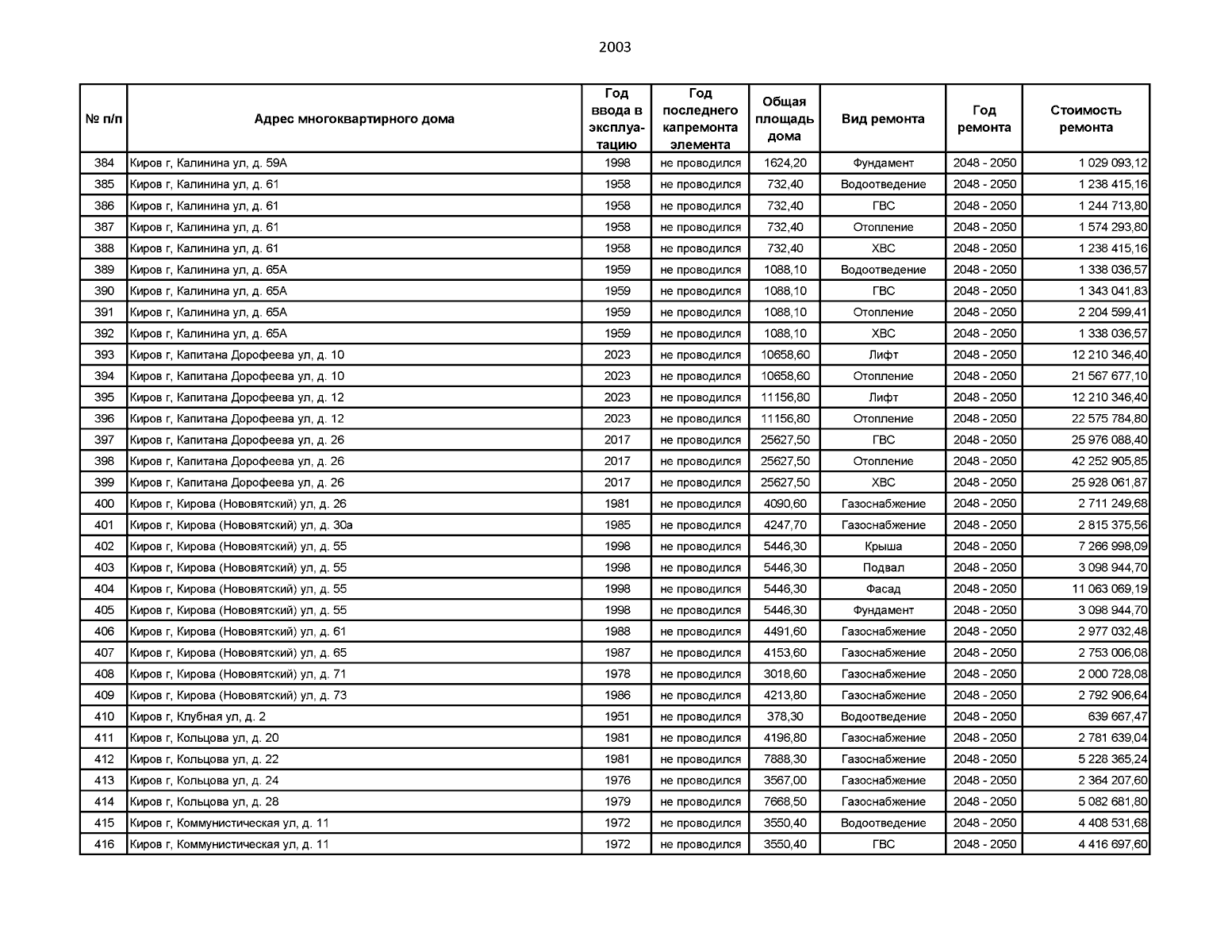 2003

| № п/п | Адрес многоквартирного дома | Год ввода в эксплуатацию | Год последнего капремонта элемента | Общая площадь дома | Вид ремонта | Год ремонта | Стоимость ремонта |
|---|---|---|---|---|---|---|---|
| 384 | Киров г, Калинина ул, д. 59А | 1998 | не проводился | 1624,20 | Фундамент | 2048 - 2050 | 1 029 093,12 |
| 385 | Киров г, Калинина ул, д. 61 | 1958 | не проводился | 732,40 | Водоотведение | 2048 - 2050 | 1 238 415,16 |
| 386 | Киров г, Калинина ул, д. 61 | 1958 | не проводился | 732,40 | ГВС | 2048 - 2050 | 1 244 713,80 |
| 387 | Киров г, Калинина ул, д. 61 | 1958 | не проводился | 732,40 | Отопление | 2048 - 2050 | 1 574 293,80 |
| 388 | Киров г, Калинина ул, д. 61 | 1958 | не проводился | 732,40 | ХВС | 2048 - 2050 | 1 238 415,16 |
| 389 | Киров г, Калинина ул, д. 65А | 1959 | не проводился | 1088,10 | Водоотведение | 2048 - 2050 | 1 338 036,57 |
| 390 | Киров г, Калинина ул, д. 65А | 1959 | не проводился | 1088,10 | ГВС | 2048 - 2050 | 1 343 041,83 |
| 391 | Киров г, Калинина ул, д. 65А | 1959 | не проводился | 1088,10 | Отопление | 2048 - 2050 | 2 204 599,41 |
| 392 | Киров г, Калинина ул, д. 65А | 1959 | не проводился | 1088,10 | ХВС | 2048 - 2050 | 1 338 036,57 |
| 393 | Киров г, Капитана Дорофеева ул, д. 10 | 2023 | не проводился | 10658,60 | Лифт | 2048 - 2050 | 12 210 346,40 |
| 394 | Киров г, Капитана Дорофеева ул, д. 10 | 2023 | не проводился | 10658,60 | Отопление | 2048 - 2050 | 21 567 677,10 |
| 395 | Киров г, Капитана Дорофеева ул, д. 12 | 2023 | не проводился | 11156,80 | Лифт | 2048 - 2050 | 12 210 346,40 |
| 396 | Киров г, Капитана Дорофеева ул, д. 12 | 2023 | не проводился | 11156,80 | Отопление | 2048 - 2050 | 22 575 784,80 |
| 397 | Киров г, Капитана Дорофеева ул, д. 26 | 2017 | не проводился | 25627,50 | ГВС | 2048 - 2050 | 25 976 088,40 |
| 398 | Киров г, Капитана Дорофеева ул, д. 26 | 2017 | не проводился | 25627,50 | Отопление | 2048 - 2050 | 42 252 905,85 |
| 399 | Киров г, Капитана Дорофеева ул, д. 26 | 2017 | не проводился | 25627,50 | ХВС | 2048 - 2050 | 25 928 061,87 |
| 400 | Киров г, Кирова (Нововятский) ул, д. 26 | 1981 | не проводился | 4090,60 | Газоснабжение | 2048 - 2050 | 2 711 249,68 |
| 401 | Киров г, Кирова (Нововятский) ул, д. 30а | 1985 | не проводился | 4247,70 | Газоснабжение | 2048 - 2050 | 2 815 375,56 |
| 402 | Киров г, Кирова (Нововятский) ул, д. 55 | 1998 | не проводился | 5446,30 | Крыша | 2048 - 2050 | 7 266 998,09 |
| 403 | Киров г, Кирова (Нововятский) ул, д. 55 | 1998 | не проводился | 5446,30 | Подвал | 2048 - 2050 | 3 098 944,70 |
| 404 | Киров г, Кирова (Нововятский) ул, д. 55 | 1998 | не проводился | 5446,30 | Фасад | 2048 - 2050 | 11 063 069,19 |
| 405 | Киров г, Кирова (Нововятский) ул, д. 55 | 1998 | не проводился | 5446,30 | Фундамент | 2048 - 2050 | 3 098 944,70 |
| 406 | Киров г, Кирова (Нововятский) ул, д. 61 | 1988 | не проводился | 4491,60 | Газоснабжение | 2048 - 2050 | 2 977 032,48 |
| 407 | Киров г, Кирова (Нововятский) ул, д. 65 | 1987 | не проводился | 4153,60 | Газоснабжение | 2048 - 2050 | 2 753 006,08 |
| 408 | Киров г, Кирова (Нововятский) ул, д. 71 | 1978 | не проводился | 3018,60 | Газоснабжение | 2048 - 2050 | 2 000 728,08 |
| 409 | Киров г, Кирова (Нововятский) ул, д. 73 | 1986 | не проводился | 4213,80 | Газоснабжение | 2048 - 2050 | 2 792 906,64 |
| 410 | Киров г, Клубная ул, д. 2 | 1951 | не проводился | 378,30 | Водоотведение | 2048 - 2050 | 639 667,47 |
| 411 | Киров г, Кольцова ул, д. 20 | 1981 | не проводился | 4196,80 | Газоснабжение | 2048 - 2050 | 2 781 639,04 |
| 412 | Киров г, Кольцова ул, д. 22 | 1981 | не проводился | 7888,30 | Газоснабжение | 2048 - 2050 | 5 228 365,24 |
| 413 | Киров г, Кольцова ул, д. 24 | 1976 | не проводился | 3567,00 | Газоснабжение | 2048 - 2050 | 2 364 207,60 |
| 414 | Киров г, Кольцова ул, д. 28 | 1979 | не проводился | 7668,50 | Газоснабжение | 2048 - 2050 | 5 082 681,80 |
| 415 | Киров г, Коммунистическая ул, д. 11 | 1972 | не проводился | 3550,40 | Водоотведение | 2048 - 2050 | 4 408 531,68 |
| 416 | Киров г, Коммунистическая ул, д. 11 | 1972 | не проводился | 3550,40 | ГВС | 2048 - 2050 | 4 416 697,60 |